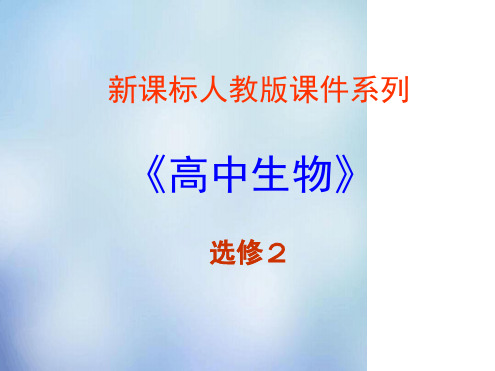 新课标人教版课件系列

《高中生物》

选修２